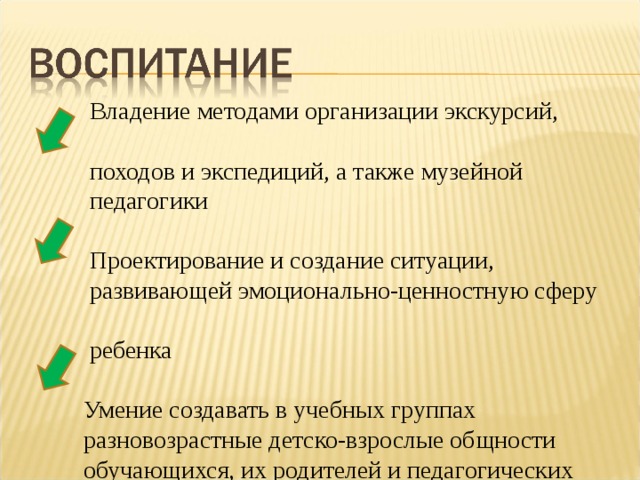 ВОСПИТАНИЕ

Владение методами организации экскурсий,

походов и экспедиций, а также музейной педагогики

Проектирование и создание ситуации, развивающей эмоционально-ценностную сферу

ребенка

Умение создавать в учебных группах разновозрастные детско-взрослые общности обучающихся, их родителей и педагогических